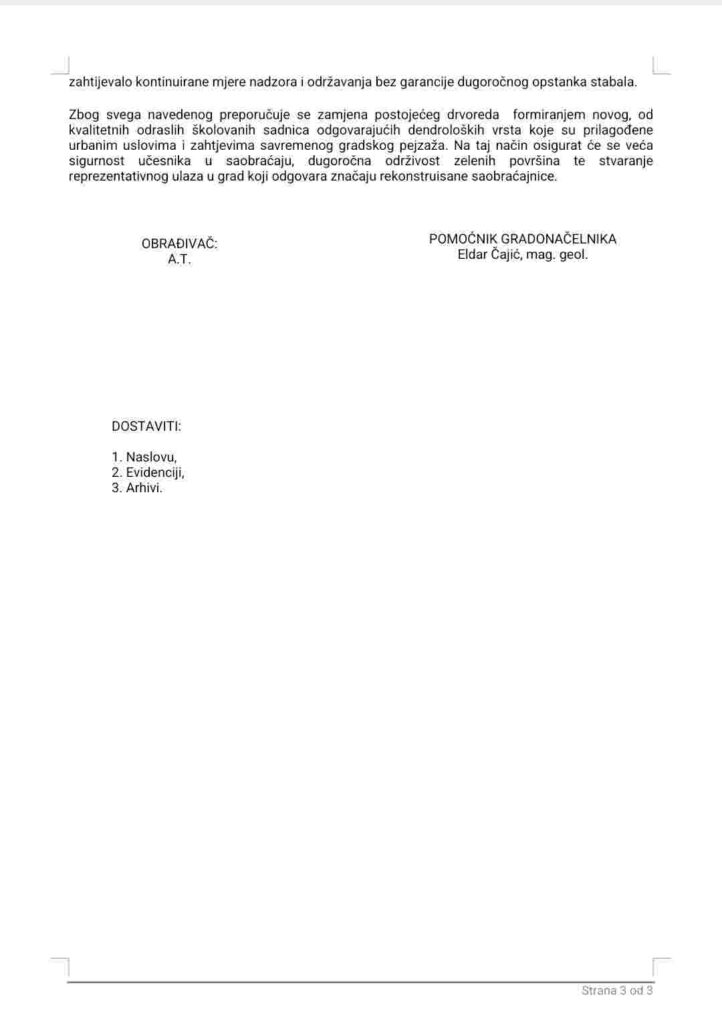 zahtijevalo kontinuirane mjere nadzora i održavanja bez garancije dugoročnog opstanka stabala.

Zbog svega navedenog preporučuje se zamjena postojećeg drvoreda formiranjem novog, od kvalitetnih odraslih školovanih sadnica odgovarajućih dendroloških vrsta koje su prilagođene urbanim uslovima i zahtjevima savremenog gradskog pejzaža. Na taj način osigurat će se veća sigurnost učesnika u saobraćaju, dugoročna održivost zelenih površina te stvaranje reprezentativnog ulaza u grad koji odgovara značaju rekonstruisane saobraćajnice.

OBRAĐIVAČ:
A.T.

POMOĆNIK GRADONAČELNIKA
Eldar Čajić, mag. geol.

DOSTAVITI:

1. Naslovu,
2. Evidenciji,
3. Arhivi.

Strana 3 od 3